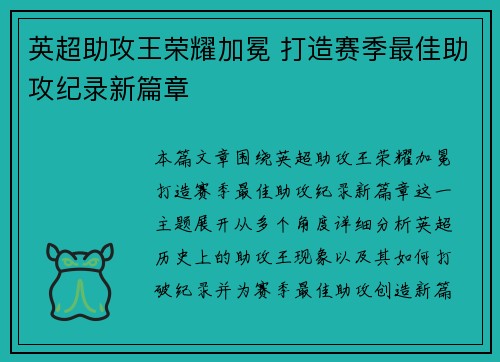 英超助攻王荣耀加冕 打造赛季最佳助攻纪录新篇章

本篇文章围绕英超助攻王荣耀加冕打造赛季最佳助攻纪录新篇章这一主题展开从多个角度详细分析英超历史上的助攻王现象以及其如何打破纪录并为赛季最佳助攻创造新篇